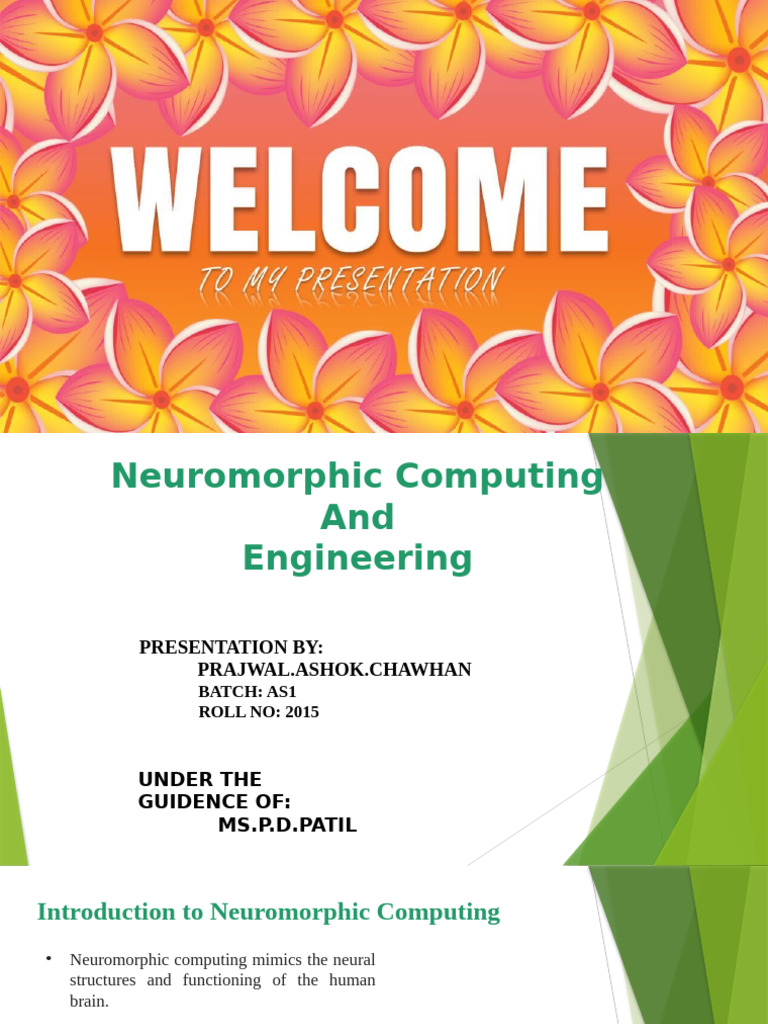 WELCOME
TO MY PRESENTATION

Neuromorphic Computing And Engineering

PRESENTATION BY:
PRAJWAL.ASHOK.CHAWHAN
BATCH: AS1
ROLL NO: 2015

UNDER THE GUIDENCE OF:
MS.P.D.PATIL

Introduction to Neuromorphic Computing

• Neuromorphic computing mimics the neural structures and functioning of the human brain.